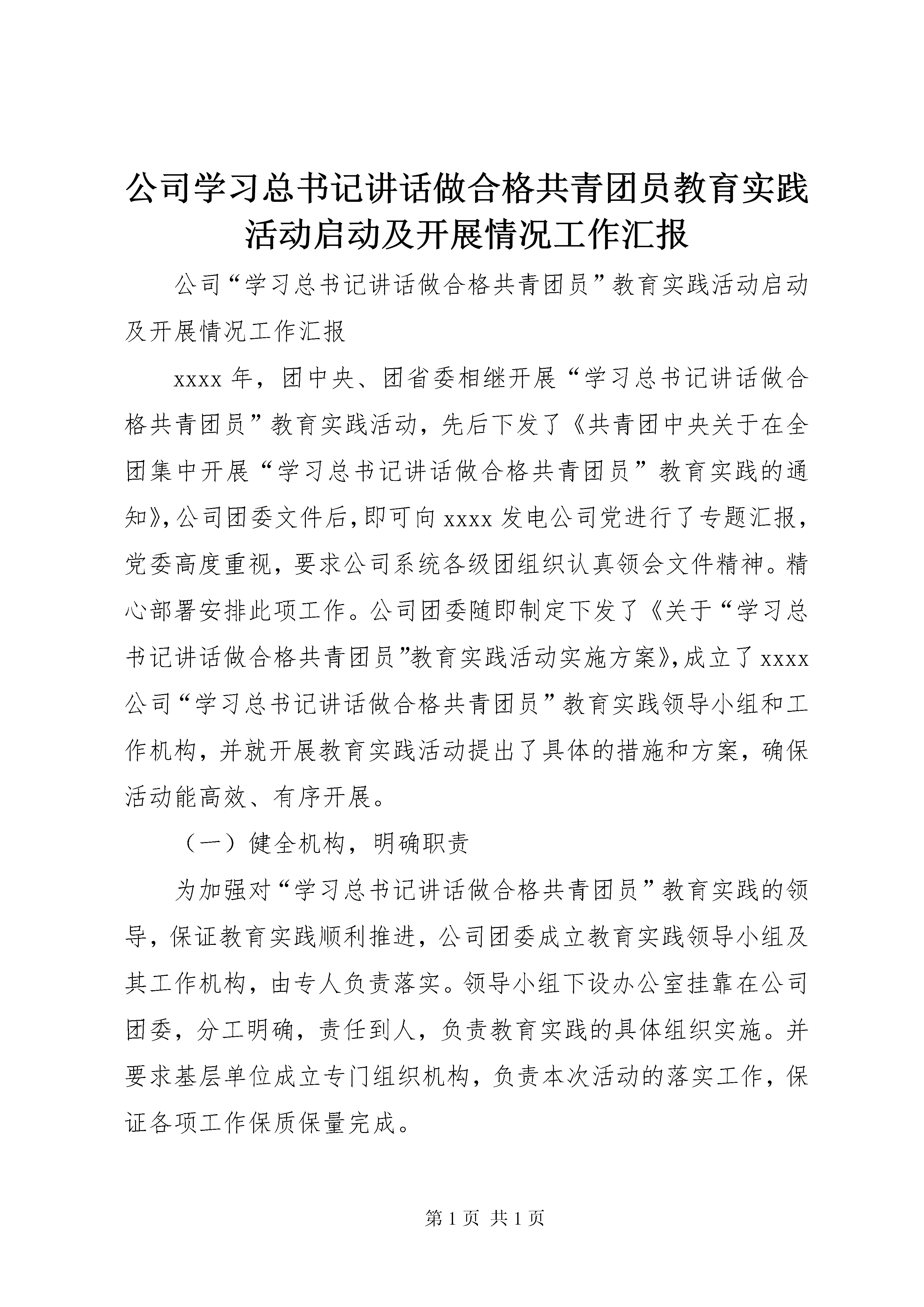 公司学习总书记讲话做合格共青团员教育实践活动启动及开展情况工作汇报

公司“学习总书记讲话做合格共青团员”教育实践活动启动及开展情况工作汇报

xxxx 年，团中央、团省委相继开展“学习总书记讲话做合格共青团员”教育实践活动，先后下发了《共青团中央关于在全团集中开展“学习总书记讲话做合格共青团员”教育实践的通知》，公司团委文件后，即可向 xxxx 发电公司党进行了专题汇报，党委高度重视，要求公司系统各级团组织认真领会文件精神。精心部署安排此项工作。公司团委随即制定下发了《关于“学习总书记讲话做合格共青团员”教育实践活动实施方案》，成立了 xxxx 公司“学习总书记讲话做合格共青团员”教育实践领导小组和工作机构，并就开展教育实践活动提出了具体的措施和方案，确保活动能高效、有序开展。

（一）健全机构，明确职责

为加强对“学习总书记讲话做合格共青团员”教育实践的领导，保证教育实践顺利推进，公司团委成立教育实践领导小组及其工作机构，由专人负责落实。领导小组下设办公室挂靠在公司团委，分工明确，责任到人，负责教育实践的具体组织实施。并要求基层单位成立专门组织机构，负责本次活动的落实工作，保证各项工作保质保量完成。

第 1 页 共 1 页